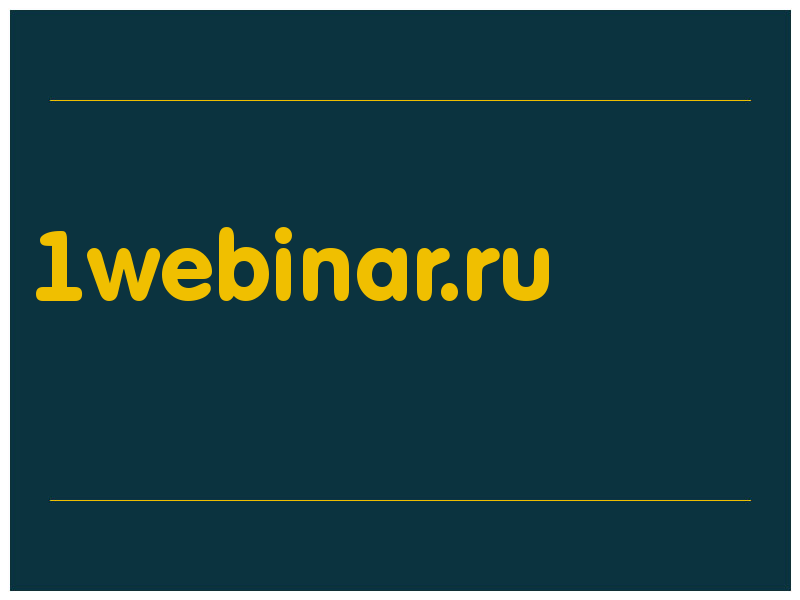 1webinar.ru